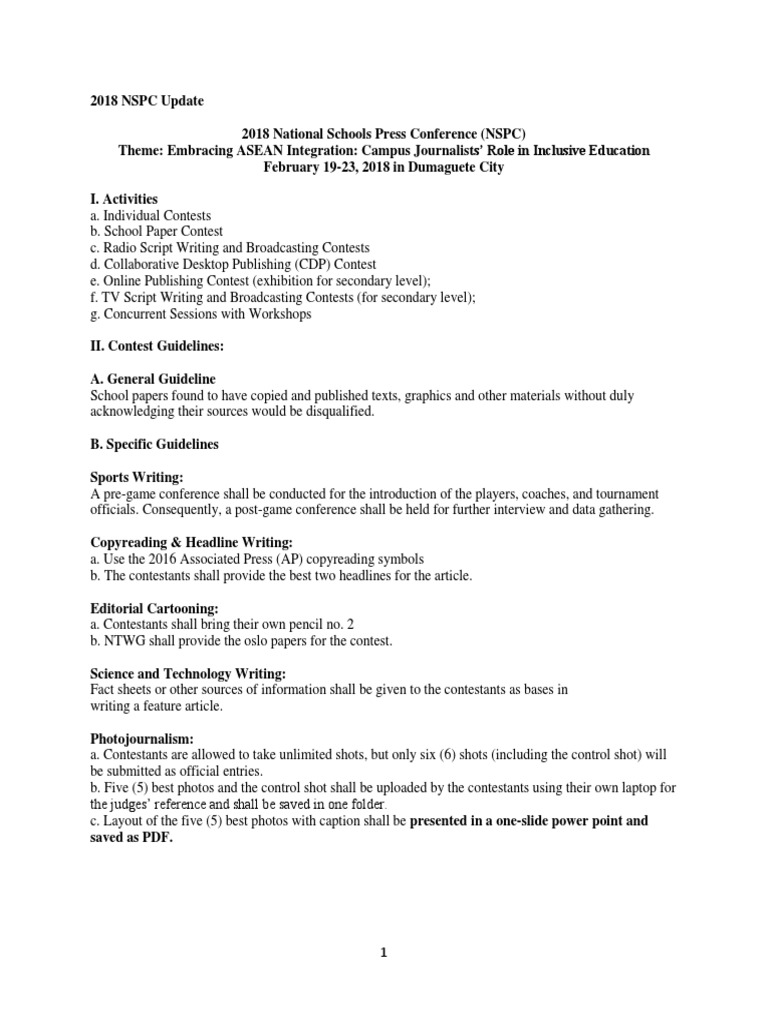 2018 NSPC Update

2018 National Schools Press Conference (NSPC)
Theme: Embracing ASEAN Integration: Campus Journalists' Role in Inclusive Education
February 19-23, 2018 in Dumaguete City

I. Activities
a. Individual Contests
b. School Paper Contest
c. Radio Script Writing and Broadcasting Contests
d. Collaborative Desktop Publishing (CDP) Contest
e. Online Publishing Contest (exhibition for secondary level);
f. TV Script Writing and Broadcasting Contests (for secondary level);
g. Concurrent Sessions with Workshops

II. Contest Guidelines:

A. General Guideline
School papers found to have copied and published texts, graphics and other materials without duly acknowledging their sources would be disqualified.

B. Specific Guidelines

Sports Writing:
A pre-game conference shall be conducted for the introduction of the players, coaches, and tournament officials. Consequently, a post-game conference shall be held for further interview and data gathering.

Copyreading & Headline Writing:
a. Use the 2016 Associated Press (AP) copyreading symbols
b. The contestants shall provide the best two headlines for the article.

Editorial Cartooning:
a. Contestants shall bring their own pencil no. 2
b. NTWG shall provide the oslo papers for the contest.

Science and Technology Writing:
Fact sheets or other sources of information shall be given to the contestants as bases in writing a feature article.

Photojournalism:
a. Contestants are allowed to take unlimited shots, but only six (6) shots (including the control shot) will be submitted as official entries.
b. Five (5) best photos and the control shot shall be uploaded by the contestants using their own laptop for the judges' reference and shall be saved in one folder.
c. Layout of the five (5) best photos with caption shall be presented in a one-slide power point and saved as PDF.

1